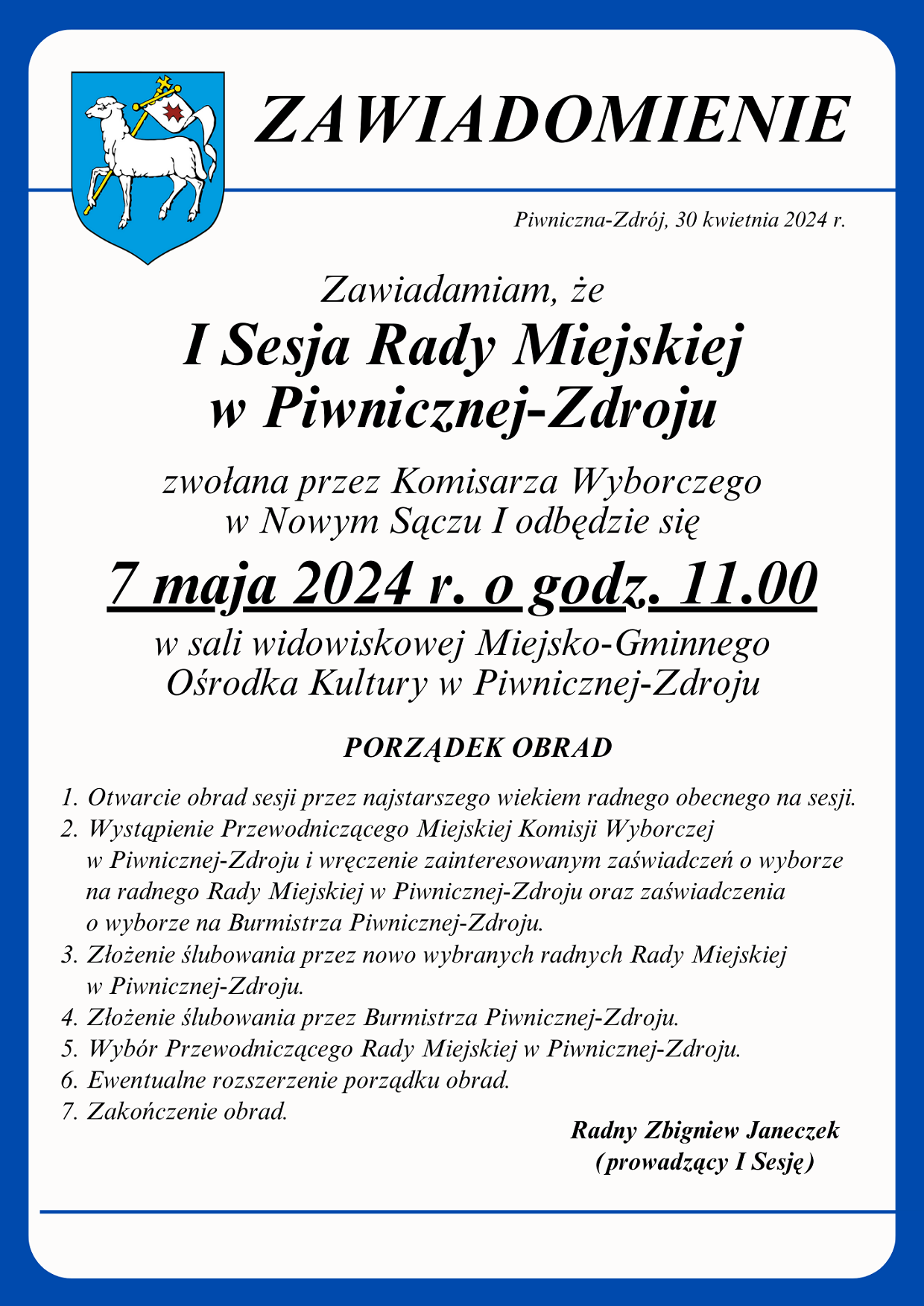 ZAWIADOMIENIE

Piwniczna-Zdrój, 30 kwietnia 2024 r.

Zawiadamiam, że

I Sesja Rady Miejskiej w Piwnicznej-Zdroju

zwołana przez Komisarza Wyborczego w Nowym Sączu I odbędzie się

7 maja 2024 r. o godz. 11.00

w sali widowiskowej Miejsko-Gminnego Ośrodka Kultury w Piwnicznej-Zdroju

PORZĄDEK OBRAD

1. Otwarcie obrad sesji przez najstarszego wiekiem radnego obecnego na sesji.
2. Wystąpienie Przewodniczącego Miejskiej Komisji Wyborczej w Piwnicznej-Zdroju i wręczenie zainteresowanym zaświadczeń o wyborze na radnego Rady Miejskiej w Piwnicznej-Zdroju oraz zaświadczenia o wyborze na Burmistrza Piwnicznej-Zdroju.
3. Złożenie ślubowania przez nowo wybranych radnych Rady Miejskiej w Piwnicznej-Zdroju.
4. Złożenie ślubowania przez Burmistrza Piwnicznej-Zdroju.
5. Wybór Przewodniczącego Rady Miejskiej w Piwnicznej-Zdroju.
6. Ewentualne rozszerzenie porządku obrad.
7. Zakończenie obrad.

Radny Zbigniew Janeczek
(prowadzący I Sesję)